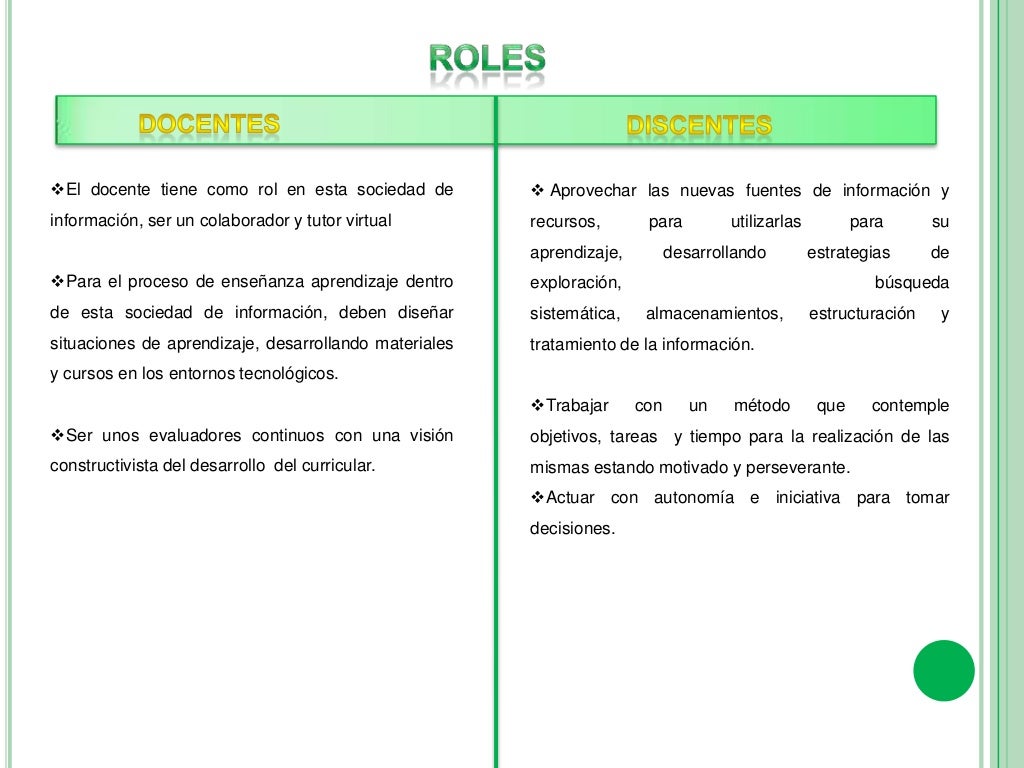 ROLES

DOCENTES

❖El docente tiene como rol en esta sociedad de información, ser un colaborador y tutor virtual

❖Para el proceso de enseñanza aprendizaje dentro de esta sociedad de información, deben diseñar situaciones de aprendizaje, desarrollando materiales y cursos en los entornos tecnológicos.

❖Ser unos evaluadores continuos con una visión constructivista del desarrollo del curricular.

DISCENTES

❖ Aprovechar las nuevas fuentes de información y recursos, para utilizarlas para su aprendizaje, desarrollando estrategias de exploración, búsqueda sistemática, almacenamientos, estructuración y tratamiento de la información.

❖Trabajar con un método que contemple objetivos, tareas y tiempo para la realización de las mismas estando motivado y perseverante.
❖Actuar con autonomía e iniciativa para tomar decisiones.